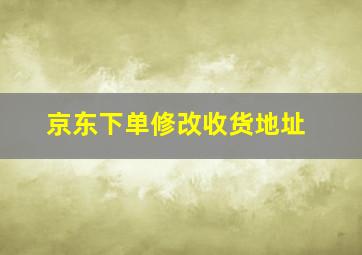 京东下单修改收货地址